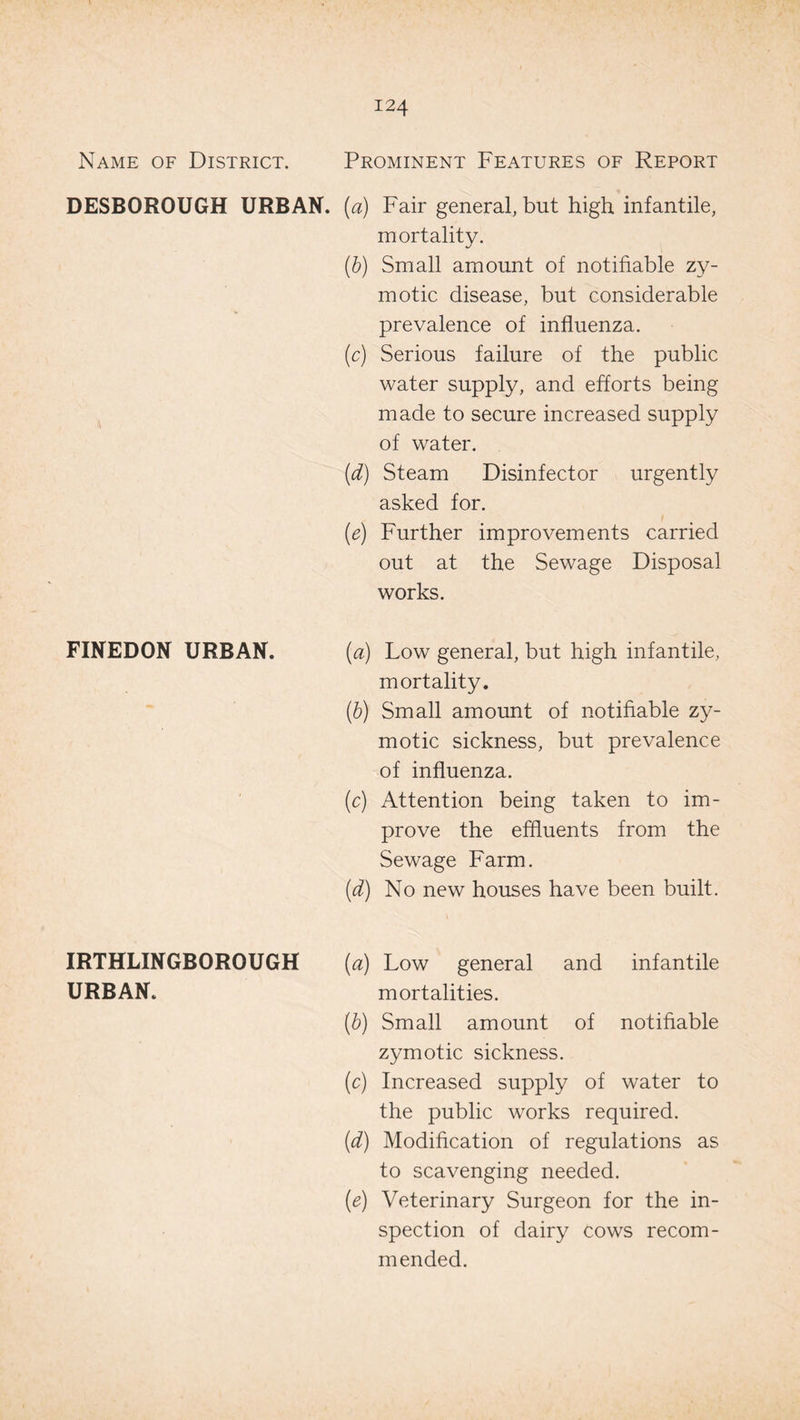 124

| Name of District. | Prominent Features of Report |
|---|---|
| DESBOROUGH URBAN. | (a) Fair general, but high infantile, mortality. (b) Small amount of notifiable zymotic disease, but considerable prevalence of influenza. (c) Serious failure of the public water supply, and efforts being made to secure increased supply of water. (d) Steam Disinfector urgently asked for. (e) Further improvements carried out at the Sewage Disposal works. |
| FINEDON URBAN. | (a) Low general, but high infantile, mortality. (b) Small amount of notifiable zymotic sickness, but prevalence of influenza. (c) Attention being taken to improve the effluents from the Sewage Farm. (d) No new houses have been built. |
| IRTHLINGBOROUGH URBAN. | (a) Low general and infantile mortalities. (b) Small amount of notifiable zymotic sickness. (c) Increased supply of water to the public works required. (d) Modification of regulations as to scavenging needed. (e) Veterinary Surgeon for the inspection of dairy cows recommended. |